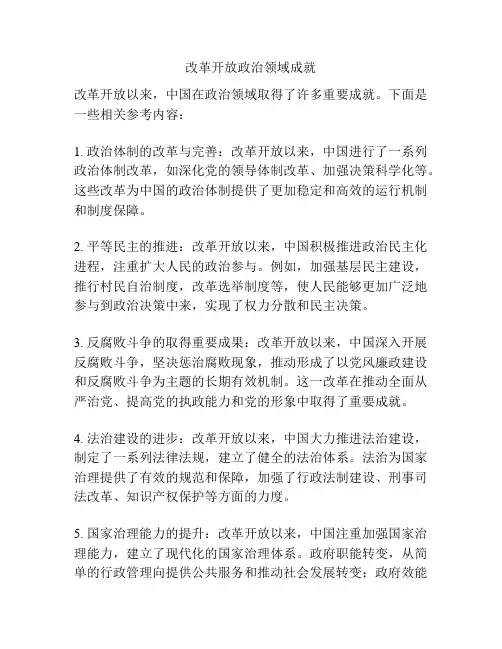 改革开放政治领域成就

改革开放以来，中国在政治领域取得了许多重要成就。下面是一些相关参考内容：

1. 政治体制的改革与完善：改革开放以来，中国进行了一系列政治体制改革，如深化党的领导体制改革、加强决策科学化等。这些改革为中国的政治体制提供了更加稳定和高效的运行机制和制度保障。

2. 平等民主的推进：改革开放以来，中国积极推进政治民主化进程，注重扩大人民的政治参与。例如，加强基层民主建设，推行村民自治制度，改革选举制度等，使人民能够更加广泛地参与到政治决策中来，实现了权力分散和民主决策。

3. 反腐败斗争的取得重要成果：改革开放以来，中国深入开展反腐败斗争，坚决惩治腐败现象，推动形成了以党风廉政建设和反腐败斗争为主题的长期有效机制。这一改革在推动全面从严治党、提高党的执政能力和党的形象中取得了重要成就。

4. 法治建设的进步：改革开放以来，中国大力推进法治建设，制定了一系列法律法规，建立了健全的法治体系。法治为国家治理提供了有效的规范和保障，加强了行政法制建设、刑事司法改革、知识产权保护等方面的力度。

5. 国家治理能力的提升：改革开放以来，中国注重加强国家治理能力，建立了现代化的国家治理体系。政府职能转变，从简单的行政管理向提供公共服务和推动社会发展转变；政府效能